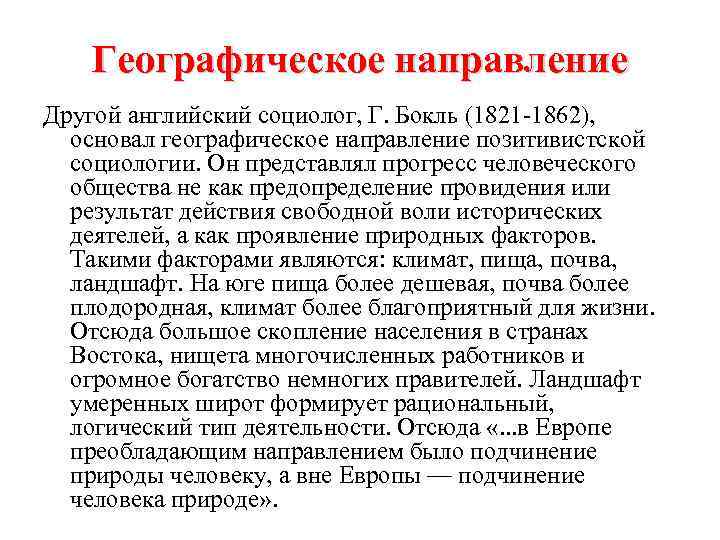 Географическое направление

Другой английский социолог, Г. Бокль (1821-1862), основал географическое направление позитивистской социологии. Он представлял прогресс человеческого общества не как предопределение провидения или результат действия свободной воли исторических деятелей, а как проявление природных факторов. Такими факторами являются: климат, пища, почва, ландшафт. На юге пища более дешевая, почва более плодородная, климат более благоприятный для жизни. Отсюда большое скопление населения в странах Востока, нищета многочисленных работников и огромное богатство немногих правителей. Ландшафт умеренных широт формирует рациональный, логический тип деятельности. Отсюда «...в Европе преобладающим направлением было подчинение природы человеку, а вне Европы — подчинение человека природе».